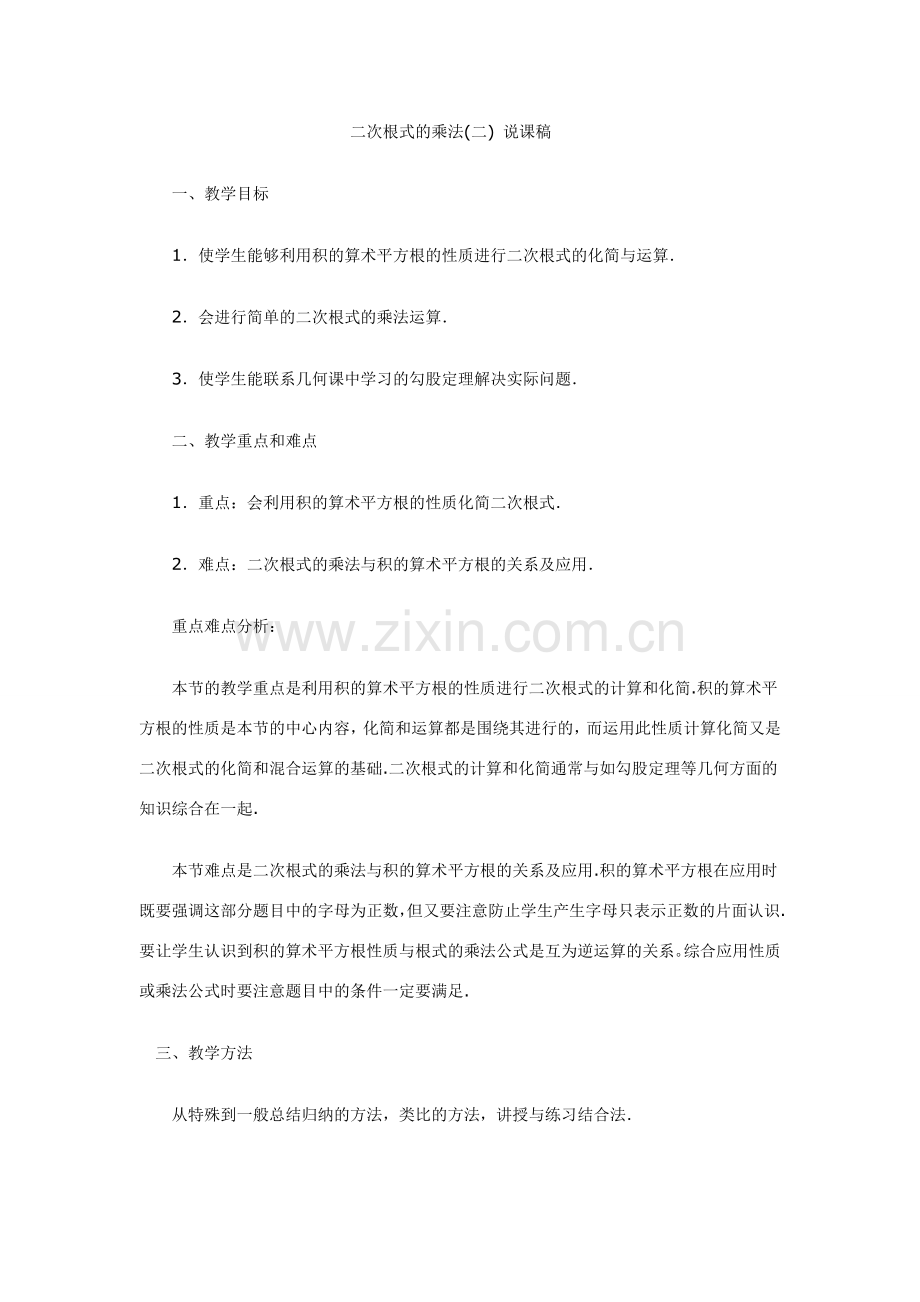 二次根式的乘法(二) 说课稿

一、教学目标

1．使学生能够利用积的算术平方根的性质进行二次根式的化简与运算．

2．会进行简单的二次根式的乘法运算．

3．使学生能联系几何课中学习的勾股定理解决实际问题．

二、教学重点和难点

1．重点：会利用积的算术平方根的性质化简二次根式．

2．难点：二次根式的乘法与积的算术平方根的关系及应用．

重点难点分析：

www.zixin.com.cn

本节的教学重点是利用积的算术平方根的性质进行二次根式的计算和化简.积的算术平方根的性质是本节的中心内容，化简和运算都是围绕其进行的，而运用此性质计算化简又是二次根式的化简和混合运算的基础.二次根式的计算和化简通常与如勾股定理等几何方面的知识综合在一起．

本节难点是二次根式的乘法与积的算术平方根的关系及应用.积的算术平方根在应用时既要强调这部分题目中的字母为正数,但又要注意防止学生产生字母只表示正数的片面认识.要让学生认识到积的算术平方根性质与根式的乘法公式是互为逆运算的关系。综合应用性质或乘法公式时要注意题目中的条件一定要满足．

三、教学方法

从特殊到一般总结归纳的方法，类比的方法，讲授与练习结合法．